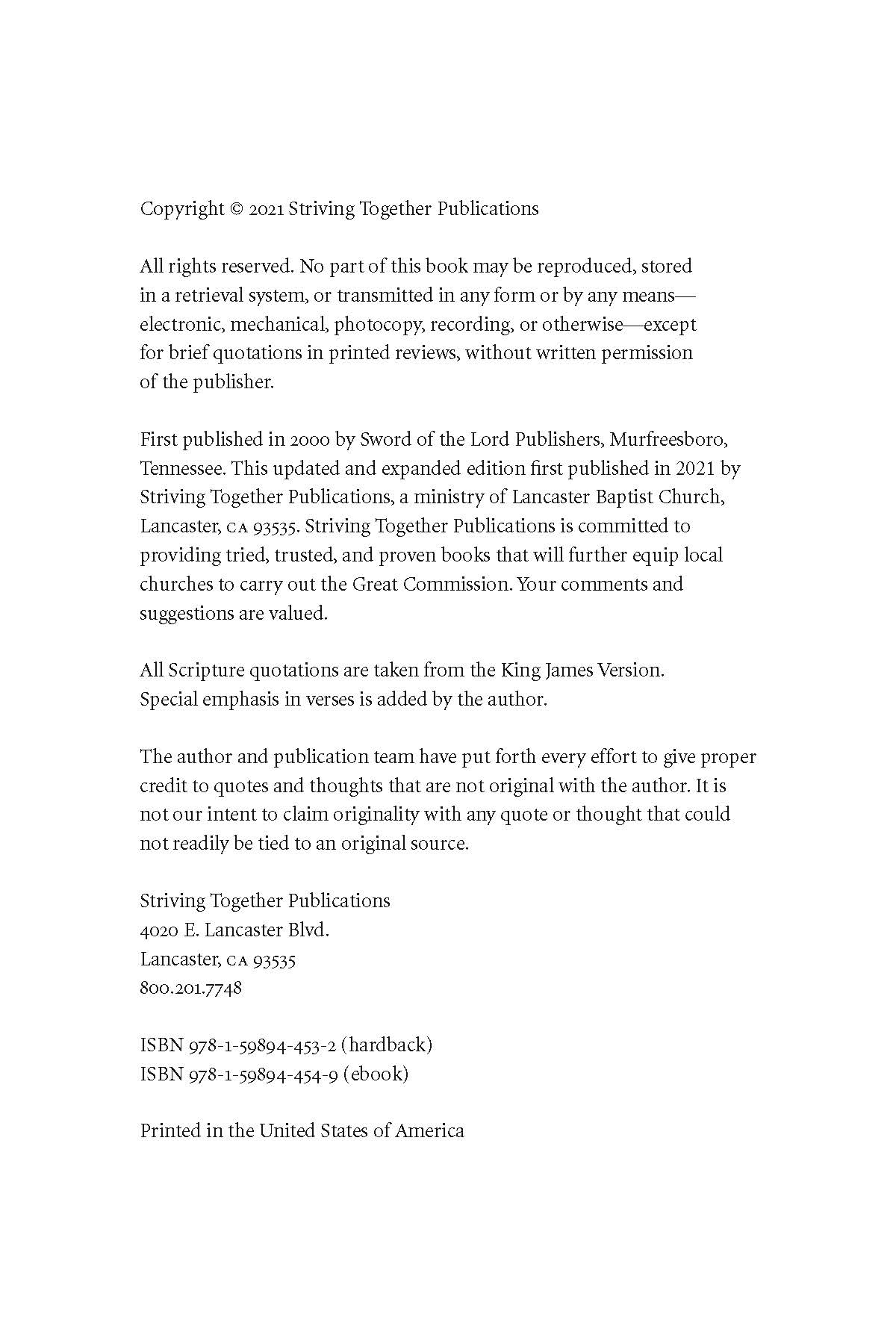 Copyright © 2021 Striving Together Publications

All rights reserved. No part of this book may be reproduced, stored in a retrieval system, or transmitted in any form or by any means—electronic, mechanical, photocopy, recording, or otherwise—except for brief quotations in printed reviews, without written permission of the publisher.

First published in 2000 by Sword of the Lord Publishers, Murfreesboro, Tennessee. This updated and expanded edition first published in 2021 by Striving Together Publications, a ministry of Lancaster Baptist Church, Lancaster, CA 93535. Striving Together Publications is committed to providing tried, trusted, and proven books that will further equip local churches to carry out the Great Commission. Your comments and suggestions are valued.

All Scripture quotations are taken from the King James Version. Special emphasis in verses is added by the author.

The author and publication team have put forth every effort to give proper credit to quotes and thoughts that are not original with the author. It is not our intent to claim originality with any quote or thought that could not readily be tied to an original source.

Striving Together Publications
4020 E. Lancaster Blvd.
Lancaster, CA 93535
800.201.7748

ISBN 978-1-59894-453-2 (hardback)
ISBN 978-1-59894-454-9 (ebook)

Printed in the United States of America